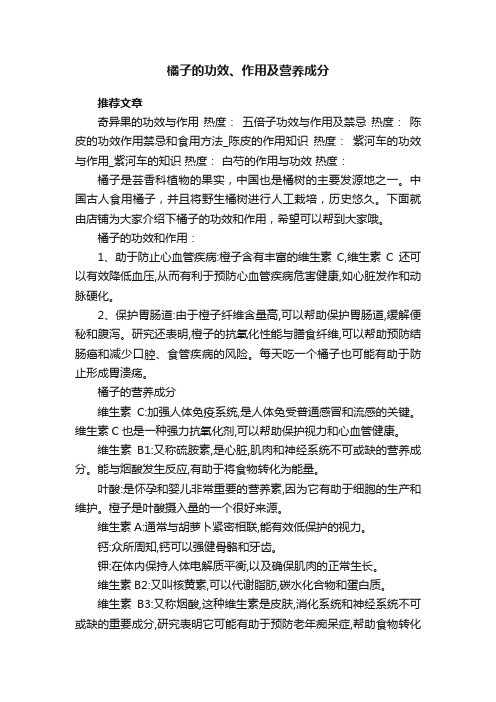 橘子的功效、作用及营养成分

推荐文章

奇异果的功效与作用 热度： 五倍子功效与作用及禁忌 热度： 陈皮的功效作用禁忌和食用方法_陈皮的作用知识 热度： 紫河车的功效与作用_紫河车的知识 热度： 白芍的作用与功效 热度：

橘子是芸香科植物的果实，中国也是橘树的主要发源地之一。中国古人食用橘子，并且将野生橘树进行人工栽培，历史悠久。下面就由店铺为大家介绍下橘子的功效和作用，希望可以帮到大家哦。

橘子的功效和作用：

1、助于防止心血管疾病:橙子含有丰富的维生素 C,维生素 C 还可以有效降低血压,从而有利于预防心血管疾病危害健康,如心脏发作和动脉硬化。

2、保护胃肠道:由于橙子纤维含量高,可以帮助保护胃肠道,缓解便秘和腹泻。研究还表明,橙子的抗氧化性能与膳食纤维,可以帮助预防结肠癌和减少口腔、食管疾病的风险。每天吃一个橘子也可能有助于防止形成胃溃疡。

橘子的营养成分

维生素 C:加强人体免疫系统,是人体免受普通感冒和流感的关键。维生素 C 也是一种强力抗氧化剂,可以帮助保护视力和心血管健康。

维生素 B1:又称硫胺素,是心脏,肌肉和神经系统不可或缺的营养成分。能与烟酸发生反应,有助于将食物转化为能量。

叶酸:是怀孕和婴儿非常重要的营养素,因为它有助于细胞的生产和维护。橙子是叶酸摄入量的一个很好来源。

维生素 A:通常与胡萝卜紧密相联,能有效低保护的视力。

钙:众所周知,钙可以强健骨骼和牙齿。

钾:在体内保持人体电解质平衡,以及确保肌肉的正常生长。

维生素 B2:又叫核黄素,可以代谢脂肪,碳水化合物和蛋白质。

维生素 B3:又称烟酸,这种维生素是皮肤,消化系统和神经系统不可或缺的重要成分,研究表明它可能有助于预防老年痴呆症,帮助食物转化